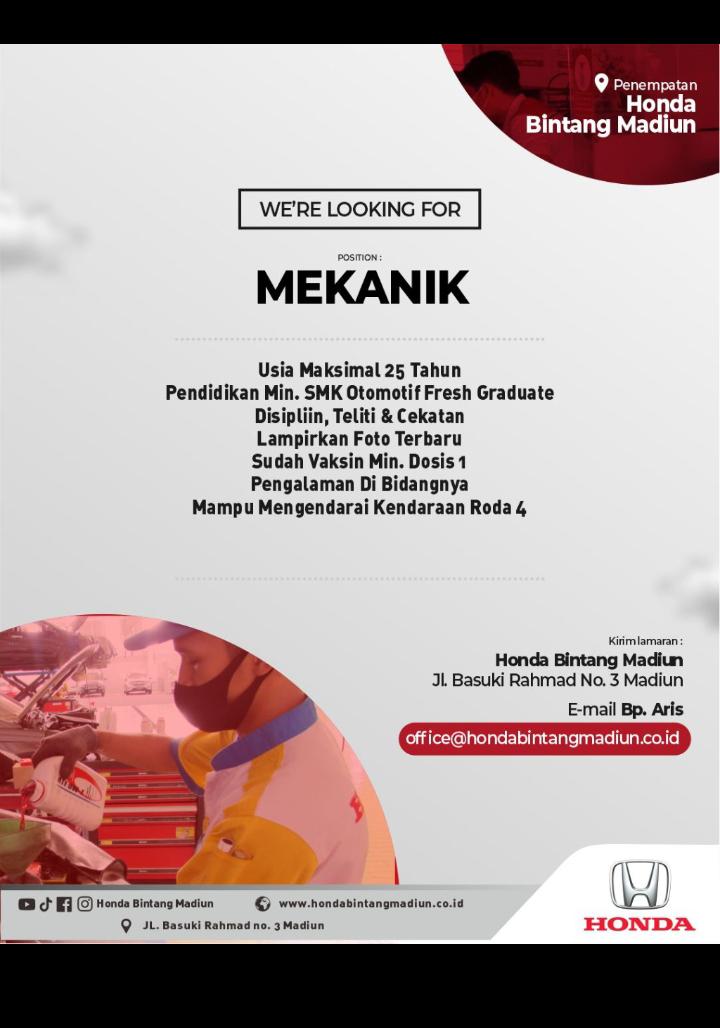 Penempatan
Honda
Bintang Madiun

WE'RE LOOKING FOR

POSITION :

MEKANIK

Usia Maksimal 25 Tahun
Pendidikan Min. SMK Otomotif Fresh Graduate
Disipliin, Teliti & Cekatan
Lampirkan Foto Terbaru
Sudah Vaksin Min. Dosis 1
Pengalaman Di Bidangnya
Mampu Mengendarai Kendaraan Roda 4

Kirim lamaran :
Honda Bintang Madiun
Jl. Basuki Rahmad No. 3 Madiun

E-mail Bp. Aris
office@hondabintangmadiun.co.id

Honda Bintang Madiun
www.hondabintangmadiun.co.id
JL. Basuki Rahmad no. 3 Madiun

HONDA